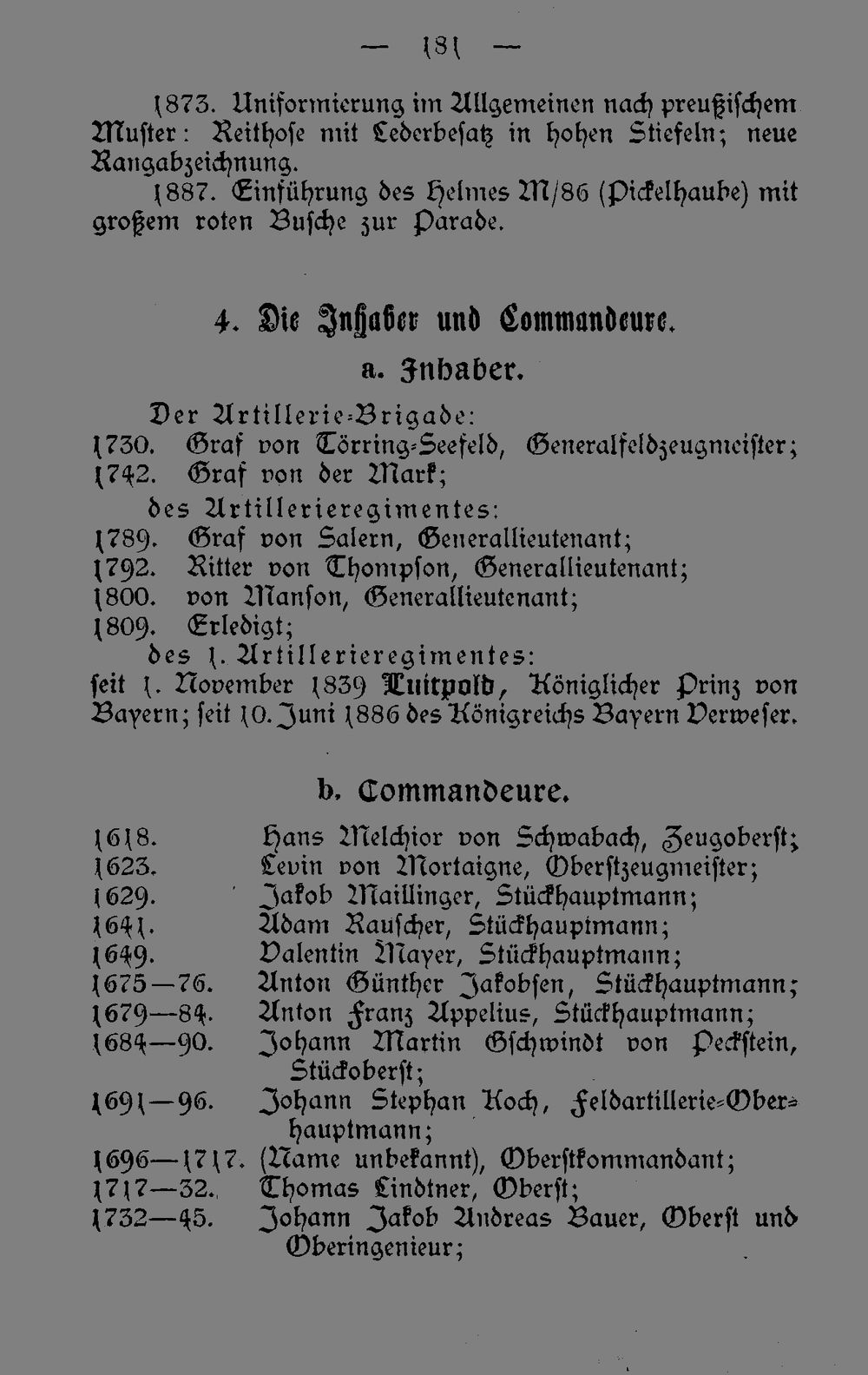 — 181 —

1873. Uniformierung im Allgemeinen nach preußischem Muster: Reithose mit Lederbesatz in hohen Stiefeln; neue Rangabzeichnung.

1887. Einführung des Helmes M/86 (Pickelhaube) mit großem roten Busche zur Parade.

4. Die Inhaber und Commandeure.

a. Inhaber.

Der Artillerie-Brigade:
1730. Graf von Törring-Seefeld, Generalfeldzeugmeister;
1742. Graf von der Mark;

des Artillerieregimentes:
1789. Graf von Salern, Generallieutenant;
1792. Ritter von Thompson, Generallieutenant;
1800. von Manson, Generallieutenant;
1809. Erledigt;

des 1. Artillerieregimentes:
seit 1. November 1839 Luitpold, Königlicher Prinz von Bayern; seit 10. Juni 1886 des Königreichs Bayern Verweser.

b. Commandeure.

1618. Hans Melchior von Schwabach, Zeugoberst;
1623. Levin von Mortaigne, Oberstzeugmeister;
1629. Jakob Maillinger, Stückhauptmann;
1641. Adam Rauscher, Stückhauptmann;
1649. Valentin Mayer, Stückhauptmann;
1675—76. Anton Günther Jakobsen, Stückhauptmann;
1679—84. Anton Franz Appelius, Stückhauptmann;
1684—90. Johann Martin Gschwindt von Peckstein, Stückoberst;
1691—96. Johann Stephan Koch, Feldartillerie-Oberhauptmann;
1696—1717. (Name unbekannt), Oberstkommandant;
1717—32. Thomas Lindtner, Oberst;
1732—45. Johann Jakob Andreas Bauer, Oberst und Oberingenieur;